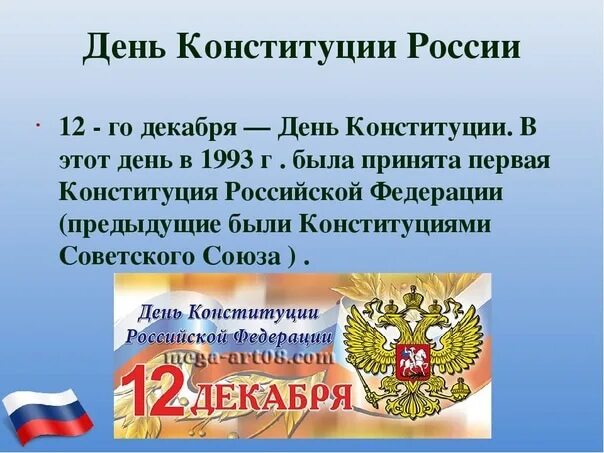 День Конституции России

· 12 - го декабря — День Конституции. В этот день в 1993 г . была принята первая Конституция Российской Федерации (предыдущие были Конституциями Советского Союза ) .

День Конституции Российской Федерации
mega-art08.com
12 ДЕКАБРЯ